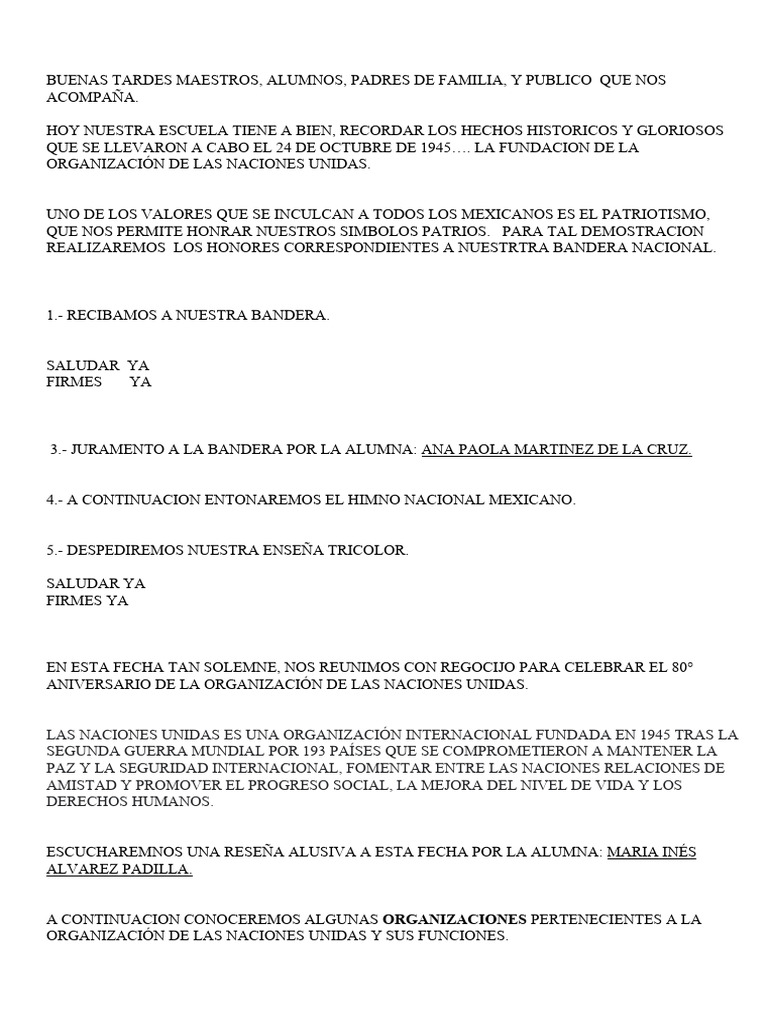 BUENAS TARDES MAESTROS, ALUMNOS, PADRES DE FAMILIA, Y PUBLICO QUE NOS ACOMPAÑA.

HOY NUESTRA ESCUELA TIENE A BIEN, RECORDAR LOS HECHOS HISTORICOS Y GLORIOSOS QUE SE LLEVARON A CABO EL 24 DE OCTUBRE DE 1945…. LA FUNDACION DE LA ORGANIZACIÓN DE LAS NACIONES UNIDAS.

UNO DE LOS VALORES QUE SE INCULCAN A TODOS LOS MEXICANOS ES EL PATRIOTISMO, QUE NOS PERMITE HONRAR NUESTROS SIMBOLOS PATRIOS. PARA TAL DEMOSTRACION REALIZAREMOS LOS HONORES CORRESPONDIENTES A NUESTRTRA BANDERA NACIONAL.

1.- RECIBAMOS A NUESTRA BANDERA.

SALUDAR YA
FIRMES YA

3.- JURAMENTO A LA BANDERA POR LA ALUMNA: ANA PAOLA MARTINEZ DE LA CRUZ.

4.- A CONTINUACION ENTONAREMOS EL HIMNO NACIONAL MEXICANO.

5.- DESPEDIREMOS NUESTRA ENSEÑA TRICOLOR.

SALUDAR YA
FIRMES YA

EN ESTA FECHA TAN SOLEMNE, NOS REUNIMOS CON REGOCIJO PARA CELEBRAR EL 80° ANIVERSARIO DE LA ORGANIZACIÓN DE LAS NACIONES UNIDAS.

LAS NACIONES UNIDAS ES UNA ORGANIZACIÓN INTERNACIONAL FUNDADA EN 1945 TRAS LA SEGUNDA GUERRA MUNDIAL POR 193 PAÍSES QUE SE COMPROMETIERON A MANTENER LA PAZ Y LA SEGURIDAD INTERNACIONAL, FOMENTAR ENTRE LAS NACIONES RELACIONES DE AMISTAD Y PROMOVER EL PROGRESO SOCIAL, LA MEJORA DEL NIVEL DE VIDA Y LOS DERECHOS HUMANOS.

ESCUCHAREMNOS UNA RESEÑA ALUSIVA A ESTA FECHA POR LA ALUMNA: MARIA INÉS ALVAREZ PADILLA.

A CONTINUACION CONOCEREMOS ALGUNAS ORGANIZACIONES PERTENECIENTES A LA ORGANIZACIÓN DE LAS NACIONES UNIDAS Y SUS FUNCIONES.